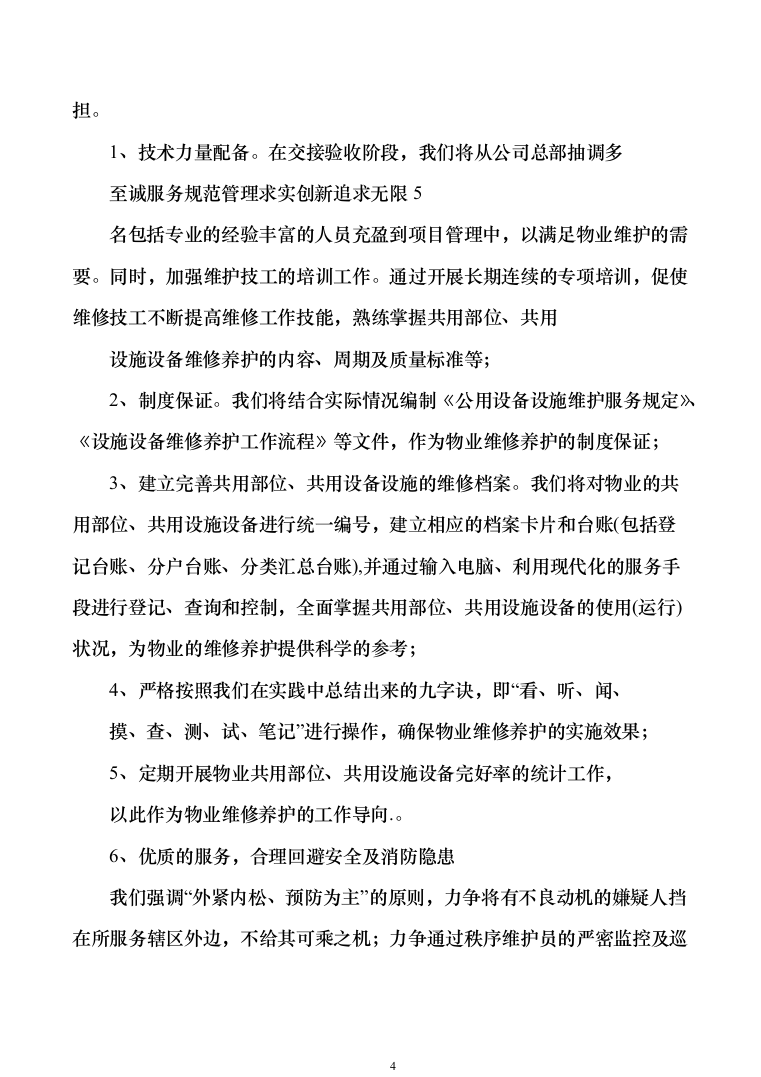 担。

1、技术力量配备。在交接验收阶段，我们将从公司总部抽调多

至诚服务规范管理求实创新追求无限 5

名包括专业的经验丰富的人员充盈到项目管理中，以满足物业维护的需要。同时，加强维护技工的培训工作。通过开展长期连续的专项培训，促使维修技工不断提高维修工作技能，熟练掌握共用部位、共用

设施设备维修养护的内容、周期及质量标准等；

2、制度保证。我们将结合实际情况编制《公用设备设施维护服务规定》、《设施设备维修养护工作流程》等文件，作为物业维修养护的制度保证；

3、建立完善共用部位、共用设备设施的维修档案。我们将对物业的共用部位、共用设施设备进行统一编号，建立相应的档案卡片和台账(包括登记台账、分户台账、分类汇总台账),并通过输入电脑、利用现代化的服务手段进行登记、查询和控制，全面掌握共用部位、共用设施设备的使用(运行)状况，为物业的维修养护提供科学的参考；

4、严格按照我们在实践中总结出来的九字诀，即“看、听、闻、

摸、查、测、试、笔记”进行操作，确保物业维修养护的实施效果；

5、定期开展物业共用部位、共用设施设备完好率的统计工作，

以此作为物业维修养护的工作导向.。

6、优质的服务，合理回避安全及消防隐患

我们强调“外紧内松、预防为主”的原则，力争将有不良动机的嫌疑人挡在所服务辖区外边，不给其可乘之机；力争通过秩序维护员的严密监控及巡

4